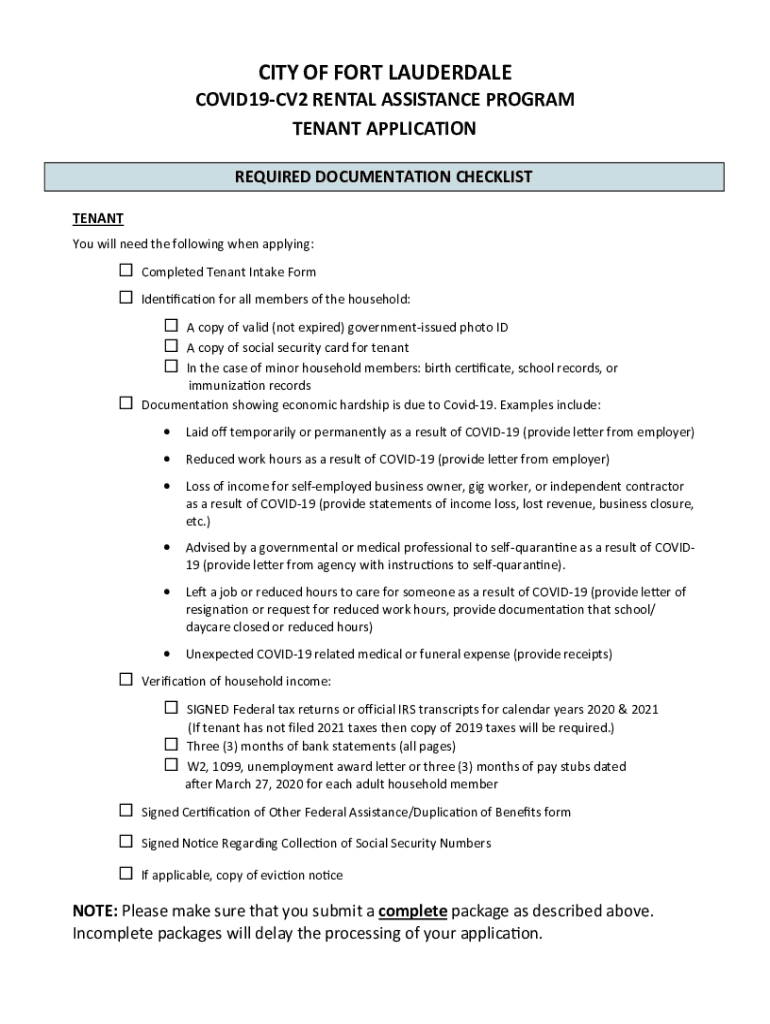 CITY OF FORT LAUDERDALE
COVID19-CV2 RENTAL ASSISTANCE PROGRAM
TENANT APPLICATION

REQUIRED DOCUMENTATION CHECKLIST

TENANT
You will need the following when applying:

☐ Completed Tenant Intake Form

☐ Identification for all members of the household:

☐ A copy of valid (not expired) government-issued photo ID
☐ A copy of social security card for tenant
☐ In the case of minor household members: birth certificate, school records, or immunization records

☐ Documentation showing economic hardship is due to Covid-19. Examples include:

• Laid off temporarily or permanently as a result of COVID-19 (provide letter from employer)

• Reduced work hours as a result of COVID-19 (provide letter from employer)

• Loss of income for self-employed business owner, gig worker, or independent contractor as a result of COVID-19 (provide statements of income loss, lost revenue, business closure, etc.)

• Advised by a governmental or medical professional to self-quarantine as a result of COVID-19 (provide letter from agency with instructions to self-quarantine).

• Left a job or reduced hours to care for someone as a result of COVID-19 (provide letter of resignation or request for reduced work hours, provide documentation that school/ daycare closed or reduced hours)

• Unexpected COVID-19 related medical or funeral expense (provide receipts)

☐ Verification of household income:

☐ SIGNED Federal tax returns or official IRS transcripts for calendar years 2020 & 2021 (If tenant has not filed 2021 taxes then copy of 2019 taxes will be required.)
☐ Three (3) months of bank statements (all pages)
☐ W2, 1099, unemployment award letter or three (3) months of pay stubs dated after March 27, 2020 for each adult household member

☐ Signed Certification of Other Federal Assistance/Duplication of Benefits form

☐ Signed Notice Regarding Collection of Social Security Numbers

☐ If applicable, copy of eviction notice

NOTE: Please make sure that you submit a complete package as described above. Incomplete packages will delay the processing of your application.